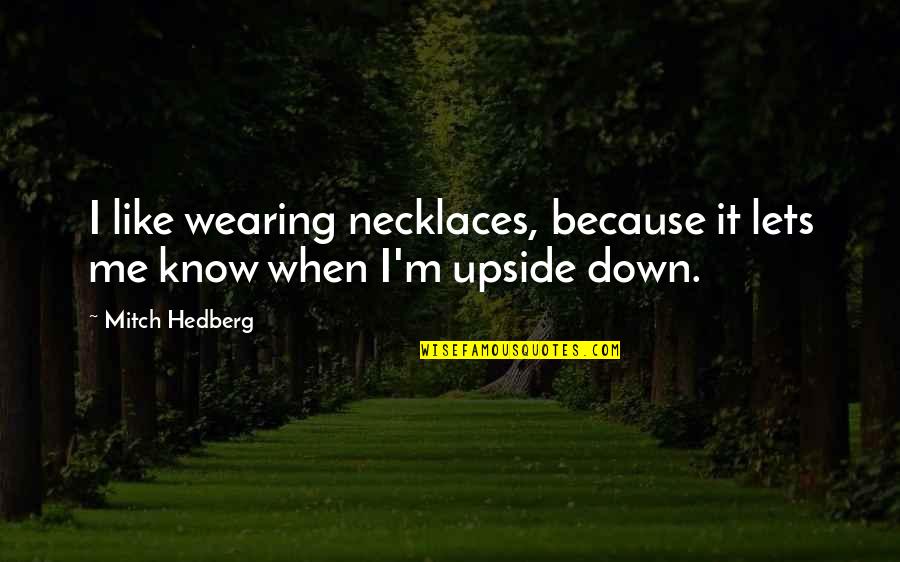 I like wearing necklaces, because it lets me know when I'm upside down.

Mitch Hedberg

WISEFAMOUSQUOTES.COM